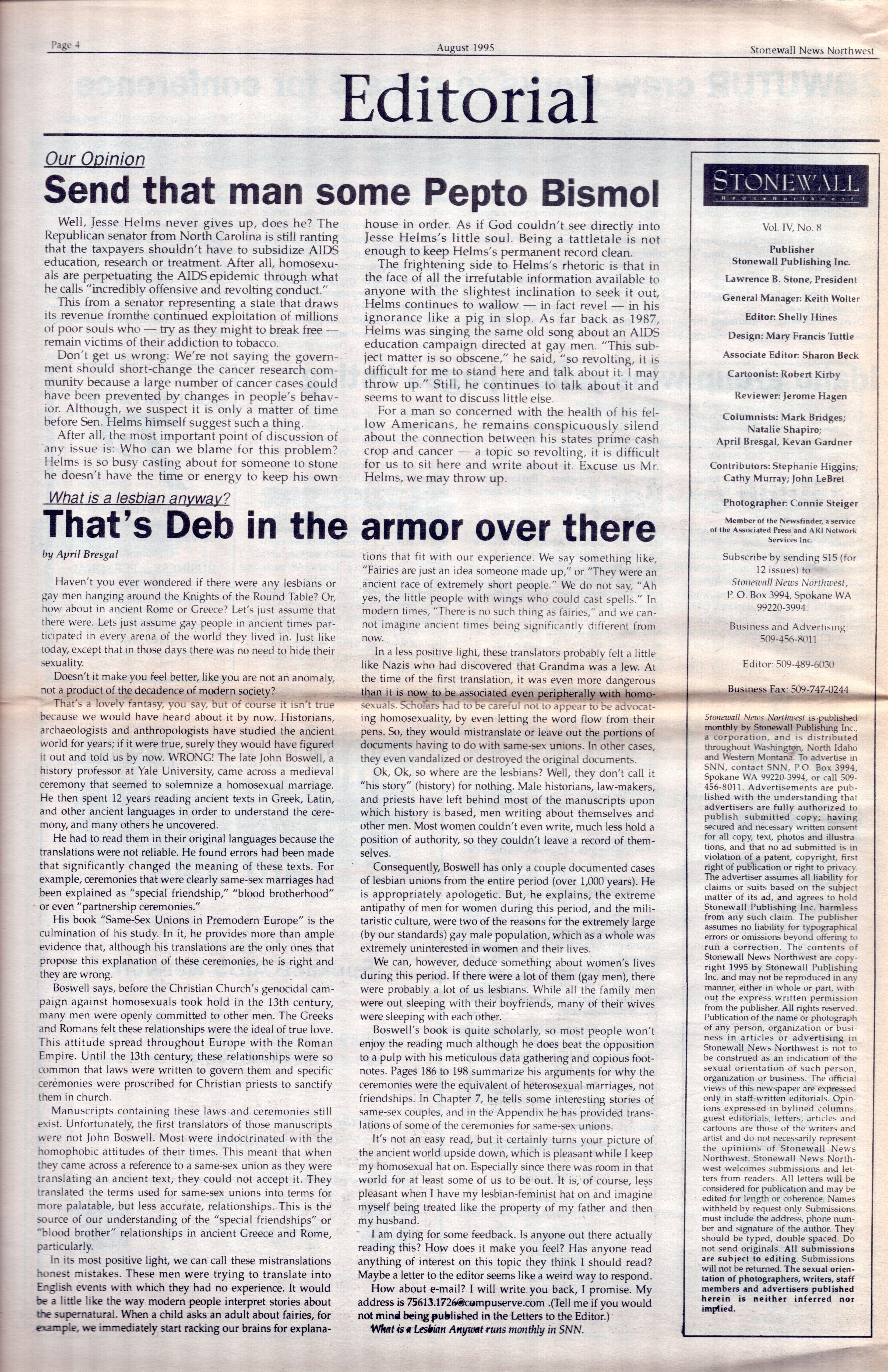 Page 4 August 1995 Stonewall News Northwest

Editorial

Our Opinion

Send that man some Pepto Bismol

Well, Jesse Helms never gives up, does he? The Republican senator from North Carolina is still ranting that the taxpayers shouldn't have to subsidize AIDS education, research or treatment. After all, homosexuals are perpetuating the AIDS epidemic through what he calls "incredibly offensive and revolting conduct."

This from a senator representing a state that draws its revenue fromthe continued exploitation of millions of poor souls who — try as they might to break free — remain victims of their addiction to tobacco.

Don't get us wrong: We're not saying the government should short-change the cancer research community because a large number of cancer cases could have been prevented by changes in people's behavior. Although, we suspect it is only a matter of time before Sen. Helms himself suggest such a thing.

After all, the most important point of discussion of any issue is: Who can we blame for this problem? Helms is so busy casting about for someone to stone he doesn't have the time or energy to keep his own house in order. As if God couldn't see directly into Jesse Helms's little soul. Being a tattletale is not enough to keep Helms's permanent record clean.

The frightening side to Helms's rhetoric is that in the face of all the irrefutable information available to anyone with the slightest inclination to seek it out, Helms continues to wallow — in fact revel — in his ignorance like a pig in slop. As far back as 1987, Helms was singing the same old song about an AIDS education campaign directed at gay men. "This subject matter is so obscene," he said, "so revolting, it is difficult for me to stand here and talk about it. I may throw up." Still, he continues to talk about it and seems to want to discuss little else.

For a man so concerned with the health of his fellow Americans, he remains conspicuously silend about the connection between his states prime cash crop and cancer — a topic so revolting, it is difficult for us to sit here and write about it. Excuse us Mr. Helms, we may throw up.

What is a lesbian anyway?

That's Deb in the armor over there

by April Bresgal

Haven't you ever wondered if there were any lesbians or gay men hanging around the Knights of the Round Table? Or, how about in ancient Rome or Greece? Let's just assume that there were. Lets just assume gay people in ancient times participated in every arena of the world they lived in. Just like today, except that in those days there was no need to hide their sexuality.

Doesn't it make you feel better, like you are not an anomaly, not a product of the decadence of modern society?

That's a lovely fantasy, you say, but of course it isn't true because we would have heard about it by now. Historians, archaeologists and anthropologists have studied the ancient world for years; if it were true, surely they would have figured it out and told us by now. WRONG! The late John Boswell, a history professor at Yale University, came across a medieval ceremony that seemed to solemnize a homosexual marriage. He then spent 12 years reading ancient texts in Greek, Latin, and other ancient languages in order to understand the ceremony, and many others he uncovered.

He had to read them in their original languages because the translations were not reliable. He found errors had been made that significantly changed the meaning of these texts. For example, ceremonies that were clearly same-sex marriages had been explained as "special friendship," "blood brotherhood" or even "partnership ceremonies."

His book "Same-Sex Unions in Premodern Europe" is the culmination of his study. In it, he provides more than ample evidence that, although his translations are the only ones that propose this explanation of these ceremonies, he is right and they are wrong.

Boswell says, before the Christian Church's genocidal campaign against homosexuals took hold in the 13th century, many men were openly committed to other men. The Greeks and Romans felt these relationships were the ideal of true love. This attitude spread throughout Europe with the Roman Empire. Until the 13th century, these relationships were so common that laws were written to govern them and specific ceremonies were proscribed for Christian priests to sanctify them in church.

Manuscripts containing these laws and ceremonies still exist. Unfortunately, the first translators of those manuscripts were not John Boswell. Most were indoctrinated with the homophobic attitudes of their times. This meant that when they came across a reference to a same-sex union as they were translating an ancient text, they could not accept it. They translated the terms used for same-sex unions into terms for more palatable, but less accurate, relationships. This is the source of our understanding of the "special friendships" or "blood brother" relationships in ancient Greece and Rome, particularly.

In its most positive light, we can call these mistranslations honest mistakes. These men were trying to translate into English events with which they had no experience. It would be a little like the way modern people interpret stories about the supernatural. When a child asks an adult about fairies, for example, we immediately start racking our brains for explanations that fit with our experience. We say something like, "Fairies are just an idea someone made up," or "They were an ancient race of extremely short people." We do not say, "Ah yes, the little people with wings who could cast spells." In modern times, "There is no such thing as fairies," and we cannot imagine ancient times being significantly different from now.

In a less positive light, these translators probably felt a little like Nazis who had discovered that Grandma was a Jew. At the time of the first translation, it was even more dangerous than it is now to be associated even peripherally with homosexuals. Scholars had to be careful not to appear to be advocating homosexuality, by even letting the word flow from their pens. So, they would mistranslate or leave out the portions of documents having to do with same-sex unions. In other cases, they even vandalized or destroyed the original documents.

Ok, Ok, so where are the lesbians? Well, they don't call it "his story" (history) for nothing. Male historians, law-makers, and priests have left behind most of the manuscripts upon which history is based, men writing about themselves and other men. Most women couldn't even write, much less hold a position of authority, so they couldn't leave a record of themselves.

Consequently, Boswell has only a couple documented cases of lesbian unions from the entire period (over 1,000 years). He is appropriately apologetic. But, he explains, the extreme antipathy of men for women during this period, and the militaristic culture, were two of the reasons for the extremely large (by our standards) gay male population, which as a whole was extremely uninterested in women and their lives.

We can, however, deduce something about women's lives during this period. If there were a lot of them (gay men), there were probably a lot of us lesbians. While all the family men were out sleeping with their boyfriends, many of their wives were sleeping with each other.

Boswell's book is quite scholarly, so most people won't enjoy the reading much although he does beat the opposition to a pulp with his meticulous data gathering and copious footnotes. Pages 186 to 198 summarize his arguments for why the ceremonies were the equivalent of heterosexual marriages, not friendships. In Chapter 7, he tells some interesting stories of same-sex couples, and in the Appendix he has provided translations of some of the ceremonies for same-sex unions.

It's not an easy read, but it certainly turns your picture of the ancient world upside down, which is pleasant while I keep my homosexual hat on. Especially since there was room in that world for at least some of us to be out. It is, of course, less pleasant when I have my lesbian-feminist hat on and imagine myself being treated like the property of my father and then my husband.

I am dying for some feedback. Is anyone out there actually reading this? How does it make you feel? Has anyone read anything of interest on this topic they think I should read? Maybe a letter to the editor seems like a weird way to respond.

How about e-mail? I will write you back, I promise. My address is 75613.1726@compuserve.com .(Tell me if you would not mind being published in the Letters to the Editor.)

What is a Lesbian Anywat runs monthly in SNN.

STONEWALL
News Northwest

Vol. IV, No. 8

Publisher
Stonewall Publishing Inc.

Lawrence B. Stone, President

General Manager: Keith Wolter

Editor: Shelly Hines

Design: Mary Francis Tuttle

Associate Editor: Sharon Beck

Cartoonist: Robert Kirby

Reviewer: Jerome Hagen

Columnists: Mark Bridges; Natalie Shapiro; April Bresgal, Kevan Gardner

Contributors: Stephanie Higgins; Cathy Murray; John LeBret

Photographer: Connie Steiger

Member of the Newsfinder, a service of the Associated Press and ARI Network Services Inc.

Subscribe by sending $15 (for 12 issues) to
Stonewall News Northwest,
P. O. Box 3994, Spokane WA 99220-3994.

Business and Advertising:
509-456-8011

Editor: 509-489-6030

Business Fax: 509-747-0244

Stonewall News Northwest is published monthly by Stonewall Publishing Inc., a corporation, and is distributed throughout Washington, North Idaho and Western Montana. To advertise in SNN, contact SNN, P.O. Box 3994, Spokane WA 99220-3994, or call 509-456-8011. Advertisements are published with the understanding that advertisers are fully authorized to publish submitted copy; having secured and necessary written consent for all copy, text, photos and illustrations, and that no ad submitted is in violation of a patent, copyright, first right of publication or right to privacy. The advertiser assumes all liability for claims or suits based on the subject matter of its ad, and agrees to hold Stonewall Publishing Inc. harmless from any such claim. The publisher assumes no liability for typographical errors or omissions beyond offering to run a correction. The contents of Stonewall News Northwest are copyright 1995 by Stonewall Publishing Inc. and may not be reproduced in any manner, either in whole or part, without the express written permission from the publisher. All rights reserved. Publication of the name or photograph of any person, organization or business in articles or advertising in Stonewall News Northwest is not to be construed as an indication of the sexual orientation of such person, organization or business. The official views of this newspaper are expressed only in staff-written editorials. Opinions expressed in bylined columns guest editorials, letters, articles and cartoons are those of the writers and artist and do not necessarily represent the opinions of Stonewall News Northwest. Stonewall News Northwest welcomes submissions and letters from readers. All letters will be considered for publication and may be edited for length or coherence. Names withheld by request only. Submissions must include the address, phone number and signature of the author. They should be typed, double spaced. Do not send originals. All submissions are subject to editing. Submissions will not be returned. The sexual orientation of photographers, writers, staff members and advertisers published herein is neither inferred nor implied.